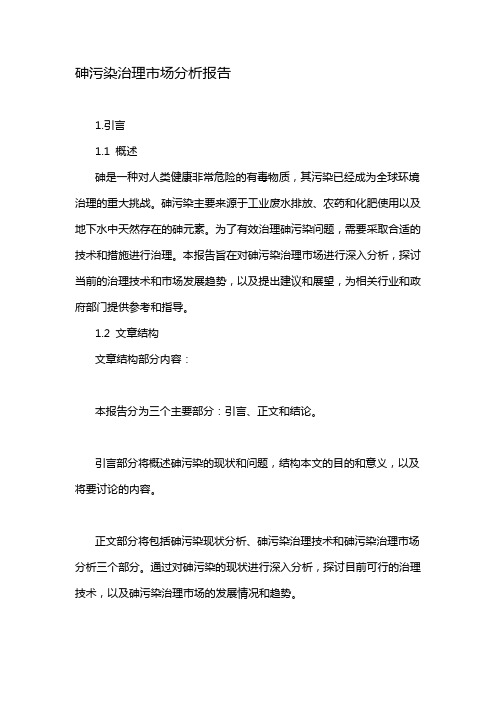 砷污染治理市场分析报告

1.引言

1.1 概述

砷是一种对人类健康非常危险的有毒物质，其污染已经成为全球环境治理的重大挑战。砷污染主要来源于工业废水排放、农药和化肥使用以及地下水中天然存在的砷元素。为了有效治理砷污染问题，需要采取合适的技术和措施进行治理。本报告旨在对砷污染治理市场进行深入分析，探讨当前的治理技术和市场发展趋势，以及提出建议和展望，为相关行业和政府部门提供参考和指导。

1.2 文章结构

文章结构部分内容：

本报告分为三个主要部分：引言、正文和结论。

引言部分将概述砷污染的现状和问题，结构本文的目的和意义，以及将要讨论的内容。

正文部分将包括砷污染现状分析、砷污染治理技术和砷污染治理市场分析三个部分。通过对砷污染的现状进行深入分析，探讨目前可行的治理技术，以及砷污染治理市场的发展情况和趋势。